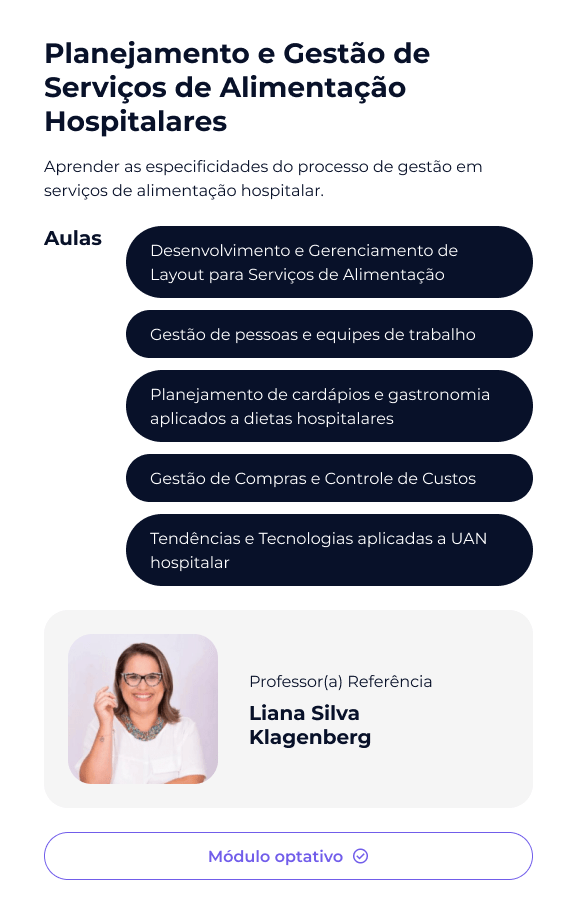 Planejamento e Gestão de Serviços de Alimentação Hospitalares

Aprender as especificidades do processo de gestão em serviços de alimentação hospitalar.

Aulas

Desenvolvimento e Gerenciamento de Layout para Serviços de Alimentação

Gestão de pessoas e equipes de trabalho

Planejamento de cardápios e gastronomia aplicados a dietas hospitalares

Gestão de Compras e Controle de Custos

Tendências e Tecnologias aplicadas a UAN hospitalar

Professor(a) Referência

Liana Silva Klagenberg

Módulo optativo